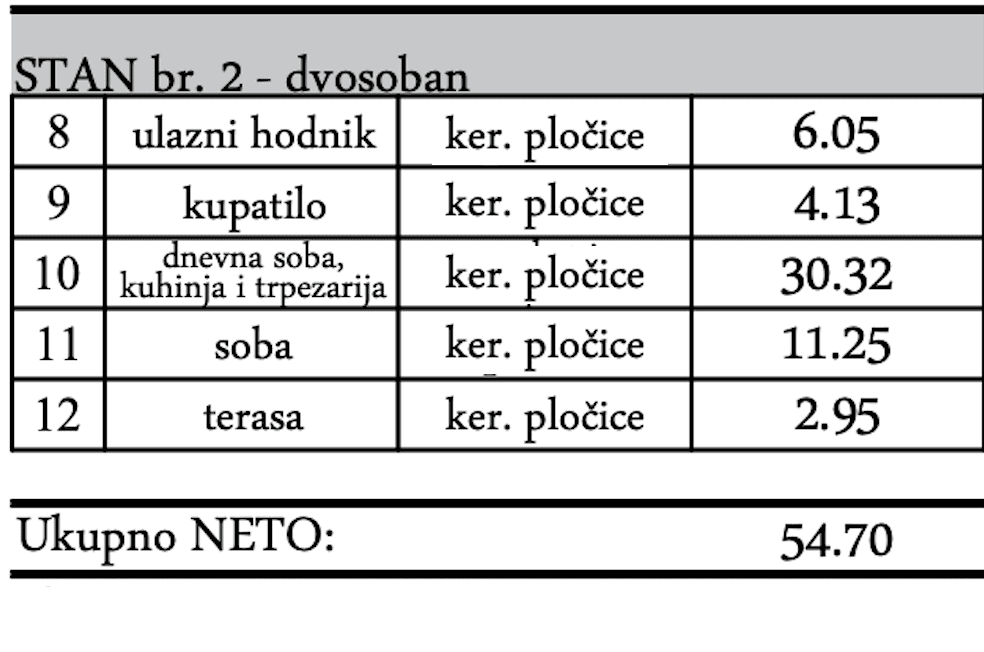 STAN br. 2 - dvosoban

| 8 | ulazni hodnik | ker. pločice | 6.05 |
|---|---|---|---|
| 9 | kupatilo | ker. pločice | 4.13 |
| 10 | dnevna soba, kuhinja i trpezarija | ker. pločice | 30.32 |
| 11 | soba | ker. pločice | 11.25 |
| 12 | terasa | ker. pločice | 2.95 |

Ukupno NETO: 54.70